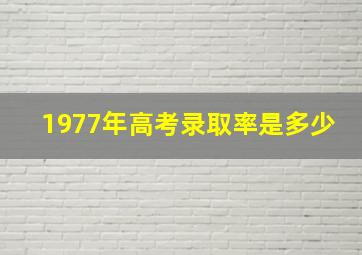 1977年高考录取率是多少